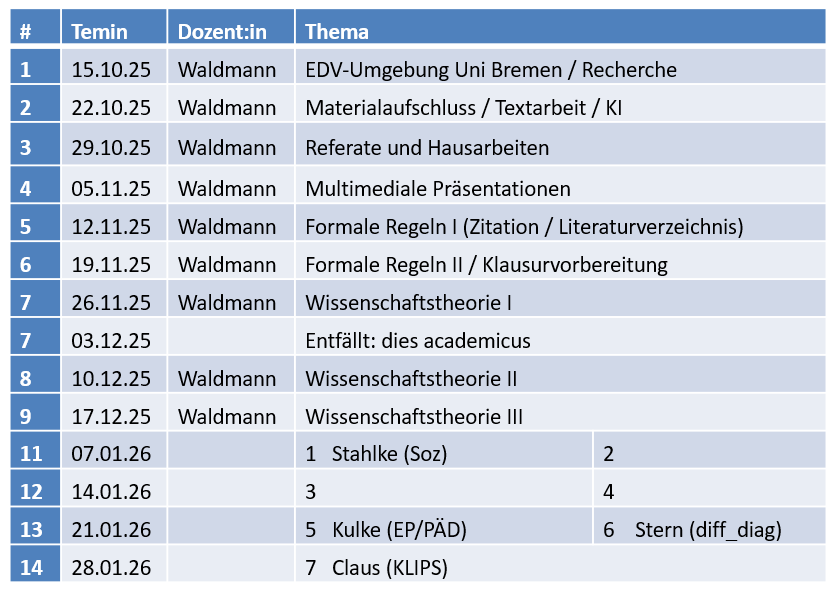 | # | Temin | Dozent:in | Thema | |
|---|---|---|---|---|
| 1 | 15.10.25 | Waldmann | EDV-Umgebung Uni Bremen / Recherche | |
| 2 | 22.10.25 | Waldmann | Materialaufschluss / Textarbeit / KI | |
| 3 | 29.10.25 | Waldmann | Referate und Hausarbeiten | |
| 4 | 05.11.25 | Waldmann | Multimediale Präsentationen | |
| 5 | 12.11.25 | Waldmann | Formale Regeln I (Zitation / Literaturverzeichnis) | |
| 6 | 19.11.25 | Waldmann | Formale Regeln II / Klausurvorbereitung | |
| 7 | 26.11.25 | Waldmann | Wissenschaftstheorie I | |
| 7 | 03.12.25 | | Entfällt: dies academicus | |
| 8 | 10.12.25 | Waldmann | Wissenschaftstheorie II | |
| 9 | 17.12.25 | Waldmann | Wissenschaftstheorie III | |
| 11 | 07.01.26 | | 1 Stahlke (Soz) | 2 |
| 12 | 14.01.26 | | 3 | 4 |
| 13 | 21.01.26 | | 5 Kulke (EP/PÄD) | 6 Stern (diff_diag) |
| 14 | 28.01.26 | | 7 Claus (KLIPS) | |